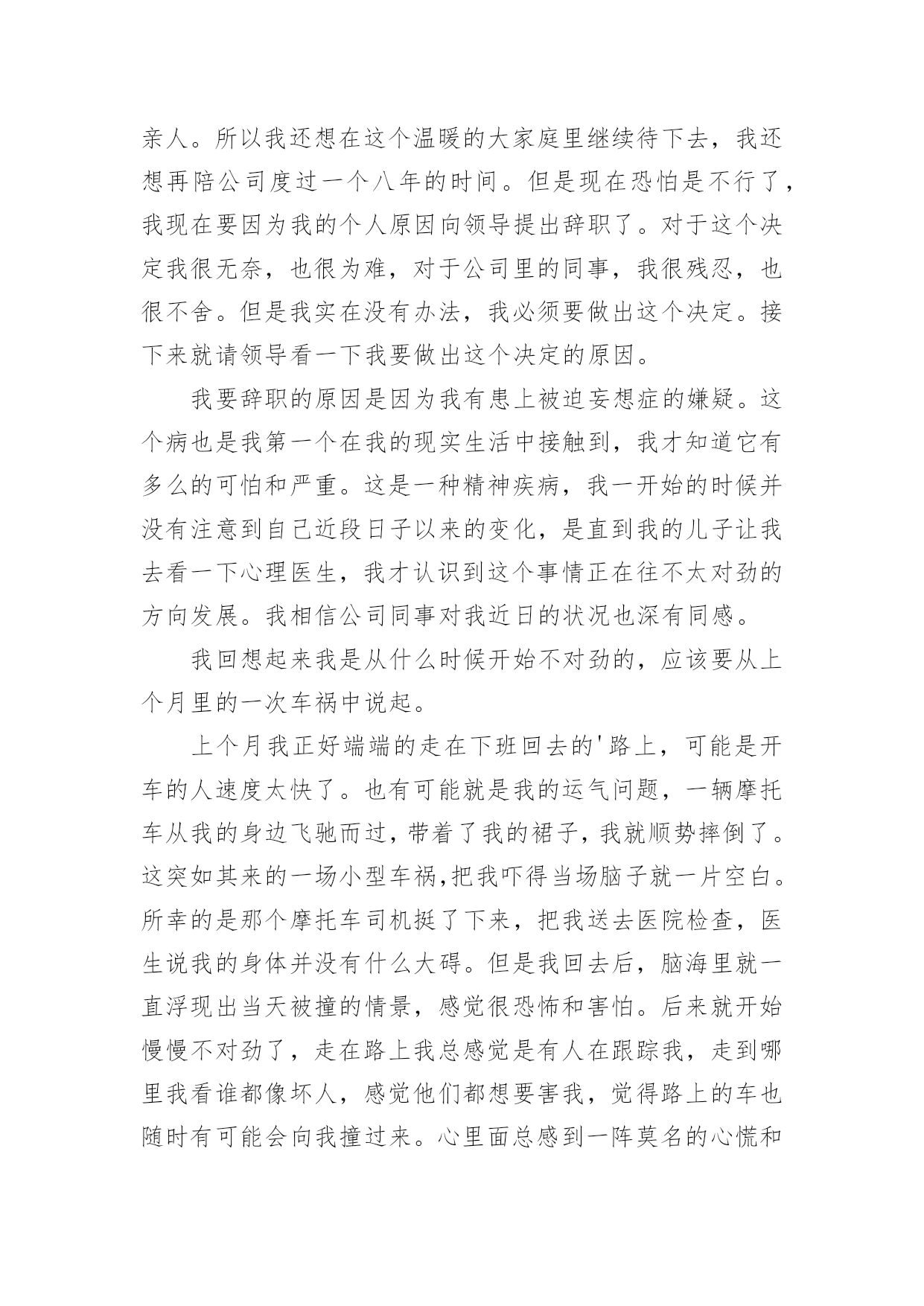 亲人。所以我还想在这个温暖的大家庭里继续待下去，我还想再陪公司度过一个八年的时间。但是现在恐怕是不行了，我现在要因为我的个人原因向领导提出辞职了。对于这个决定我很无奈，也很为难，对于公司里的同事，我很残忍，也很不舍。但是我实在没有办法，我必须要做出这个决定。接下来就请领导看一下我要做出这个决定的原因。

我要辞职的原因是因为我有患上被迫妄想症的嫌疑。这个病也是我第一个在我的现实生活中接触到，我才知道它有多么的可怕和严重。这是一种精神疾病，我一开始的时候并没有注意到自己近段日子以来的变化，是直到我的儿子让我去看一下心理医生，我才认识到这个事情正在往不太对劲的方向发展。我相信公司同事对我近日的状况也深有同感。

我回想起来我是从什么时候开始不对劲的，应该要从上个月里的一次车祸中说起。

上个月我正好端端的走在下班回去的'路上，可能是开车的人速度太快了。也有可能就是我的运气问题，一辆摩托车从我的身边飞驰而过，带着了我的裙子，我就顺势摔倒了。这突如其来的一场小型车祸,把我吓得当场脑子就一片空白。所幸的是那个摩托车司机挺了下来，把我送去医院检查，医生说我的身体并没有什么大碍。但是我回去后，脑海里就一直浮现出当天被撞的情景，感觉很恐怖和害怕。后来就开始慢慢不对劲了，走在路上我总感觉是有人在跟踪我，走到哪里我看谁都像坏人，感觉他们都想要害我，觉得路上的车也随时有可能会向我撞过来。心里面总感到一阵莫名的心慌和